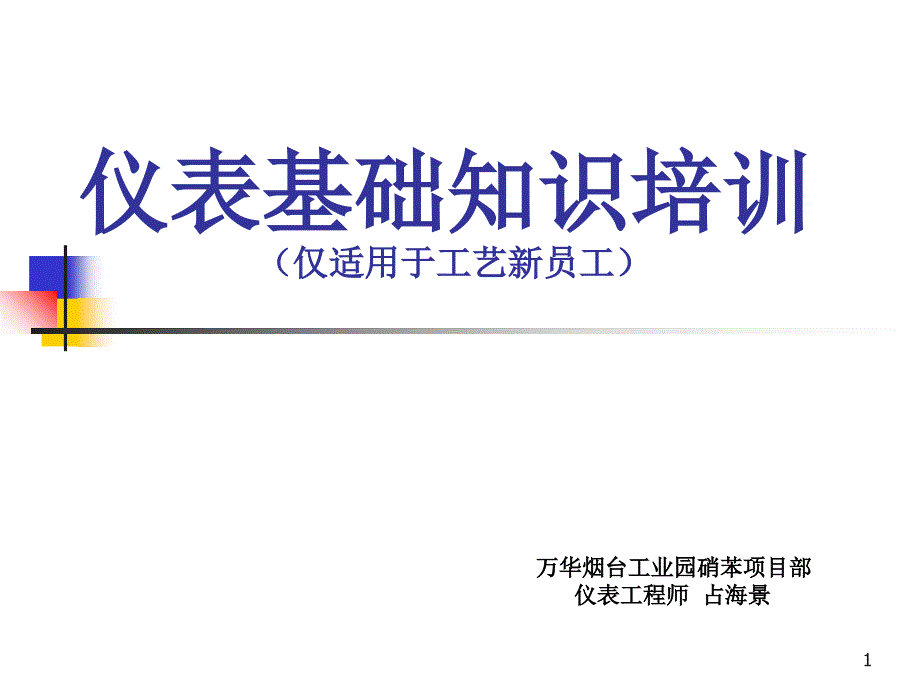 仪表基础知识培训
（仅适用于工艺新员工）

万华烟台工业园硝苯项目部
仪表工程师 占海景

1